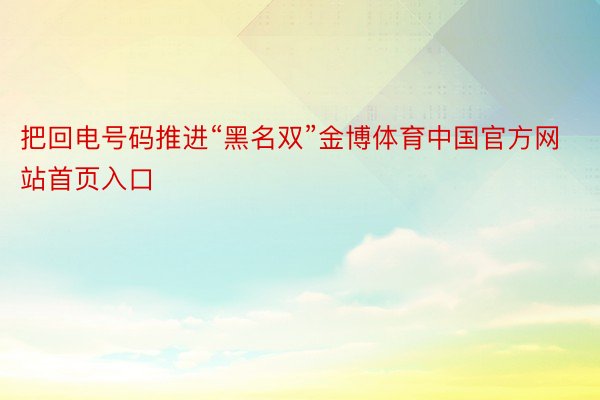 把回电号码推进“黑名双”金博体育中国官方网站首页入口